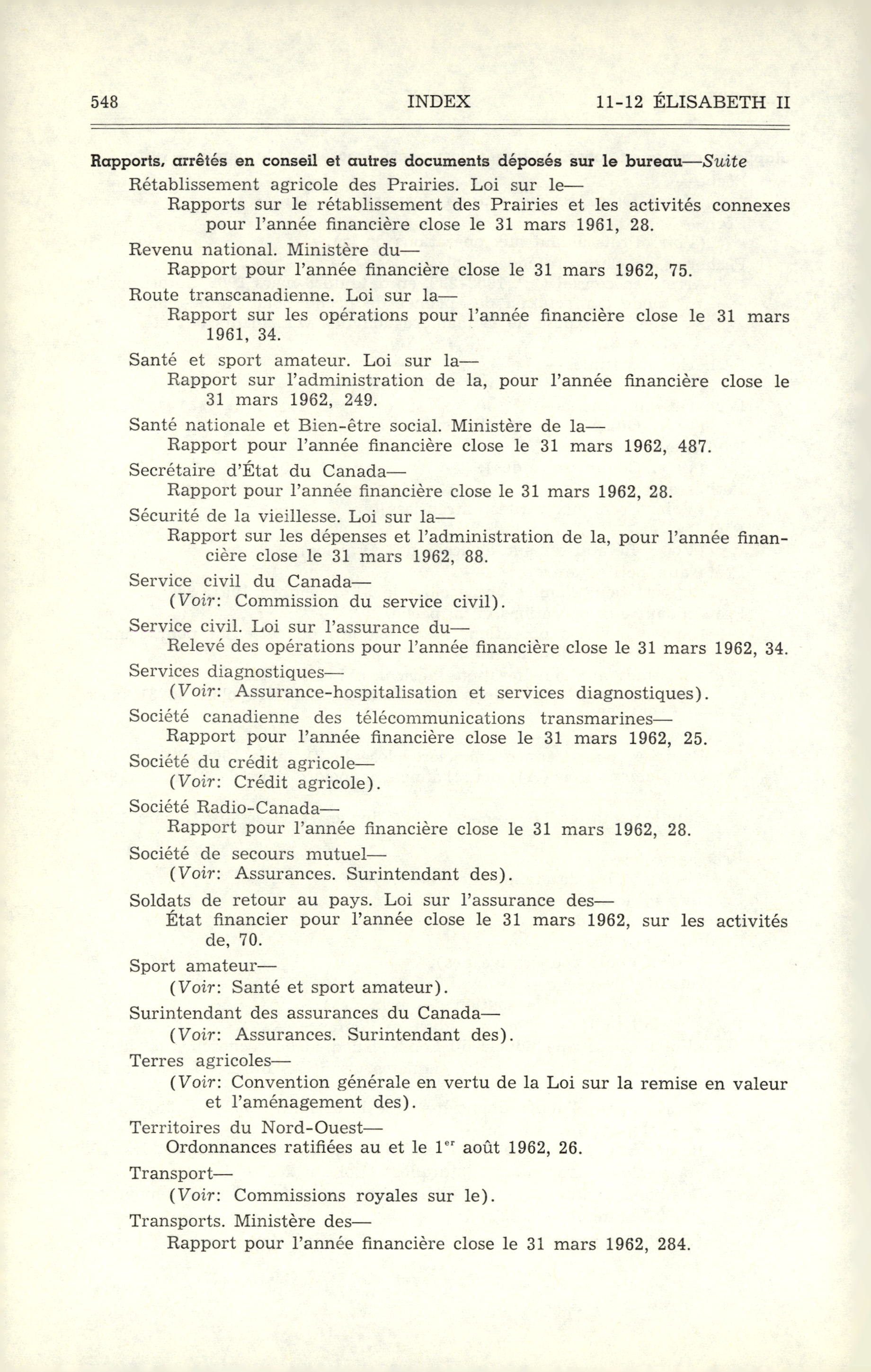 548 INDEX 11-12 ÉLISABETH II

Rapports, arrêtés en conseil et autres documents déposés sur le bureau—Suite

Rétablissement agricole des Prairies. Loi sur le—
Rapports sur le rétablissement des Prairies et les activités connexes pour l'année financière close le 31 mars 1961, 28.

Revenu national. Ministère du—
Rapport pour l'année financière close le 31 mars 1962, 75.

Route transcanadienne. Loi sur la—
Rapport sur les opérations pour l'année financière close le 31 mars 1961, 34.

Santé et sport amateur. Loi sur la—
Rapport sur l'administration de la, pour l'année financière close le 31 mars 1962, 249.

Santé nationale et Bien-être social. Ministère de la—
Rapport pour l'année financière close le 31 mars 1962, 487.

Secrétaire d'État du Canada—
Rapport pour l'année financière close le 31 mars 1962, 28.

Sécurité de la vieillesse. Loi sur la—
Rapport sur les dépenses et l'administration de la, pour l'année financière close le 31 mars 1962, 88.

Service civil du Canada—
(Voir: Commission du service civil).

Service civil. Loi sur l'assurance du—
Relevé des opérations pour l'année financière close le 31 mars 1962, 34.

Services diagnostiques—
(Voir: Assurance-hospitalisation et services diagnostiques).

Société canadienne des télécommunications transmarines—
Rapport pour l'année financière close le 31 mars 1962, 25.

Société du crédit agricole—
(Voir: Crédit agricole).

Société Radio-Canada—
Rapport pour l'année financière close le 31 mars 1962, 28.

Société de secours mutuel—
(Voir: Assurances. Surintendant des).

Soldats de retour au pays. Loi sur l'assurance des—
État financier pour l'année close le 31 mars 1962, sur les activités de, 70.

Sport amateur—
(Voir: Santé et sport amateur).

Surintendant des assurances du Canada—
(Voir: Assurances. Surintendant des).

Terres agricoles—
(Voir: Convention générale en vertu de la Loi sur la remise en valeur et l'aménagement des).

Territoires du Nord-Ouest—
Ordonnances ratifiées au et le $1^{er}$ août 1962, 26.

Transport—
(Voir: Commissions royales sur le).

Transports. Ministère des—
Rapport pour l'année financière close le 31 mars 1962, 284.